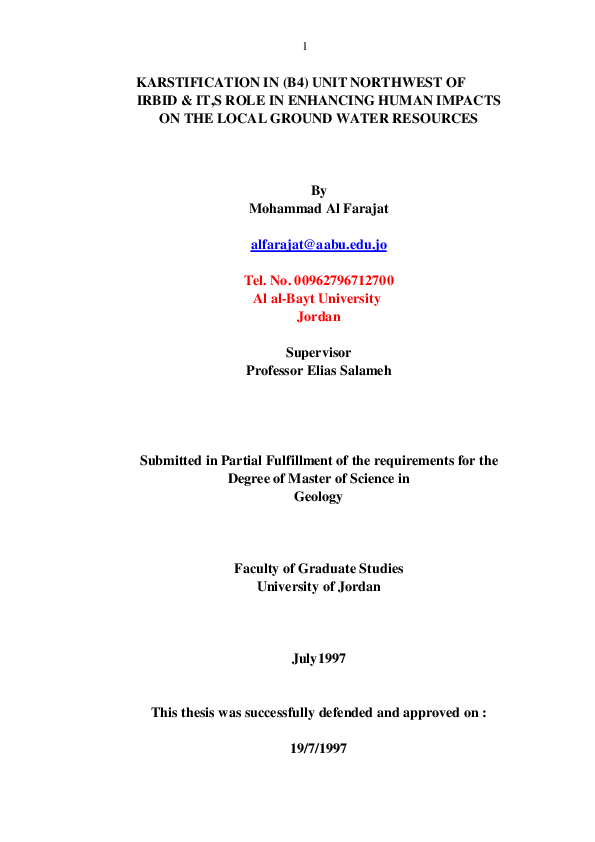 1

KARSTIFICATION IN (B4) UNIT NORTHWEST OF IRBID & IT,S ROLE IN ENHANCING HUMAN IMPACTS ON THE LOCAL GROUND WATER RESOURCES

By
Mohammad Al Farajat

alfarajat@aabu.edu.jo

Tel. No. 00962796712700
Al al-Bayt University
Jordan

Supervisor
Professor Elias Salameh

Submitted in Partial Fulfillment of the requirements for the Degree of Master of Science in Geology

Faculty of Graduate Studies
University of Jordan

July 1997

This thesis was successfully defended and approved on :

19/7/1997